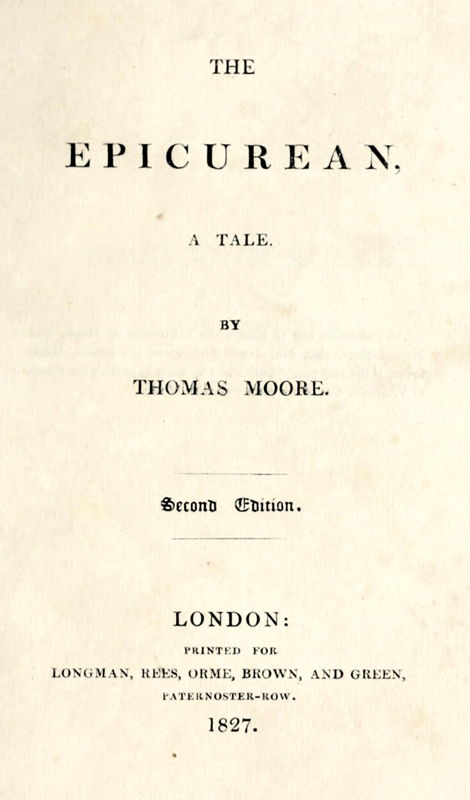 THE

EPICUREAN,

A TALE.

BY

THOMAS MOORE.

Second Edition.

LONDON:

PRINTED FOR

LONGMAN, REES, ORME, BROWN, AND GREEN,

PATERNOSTER-ROW.

1827.